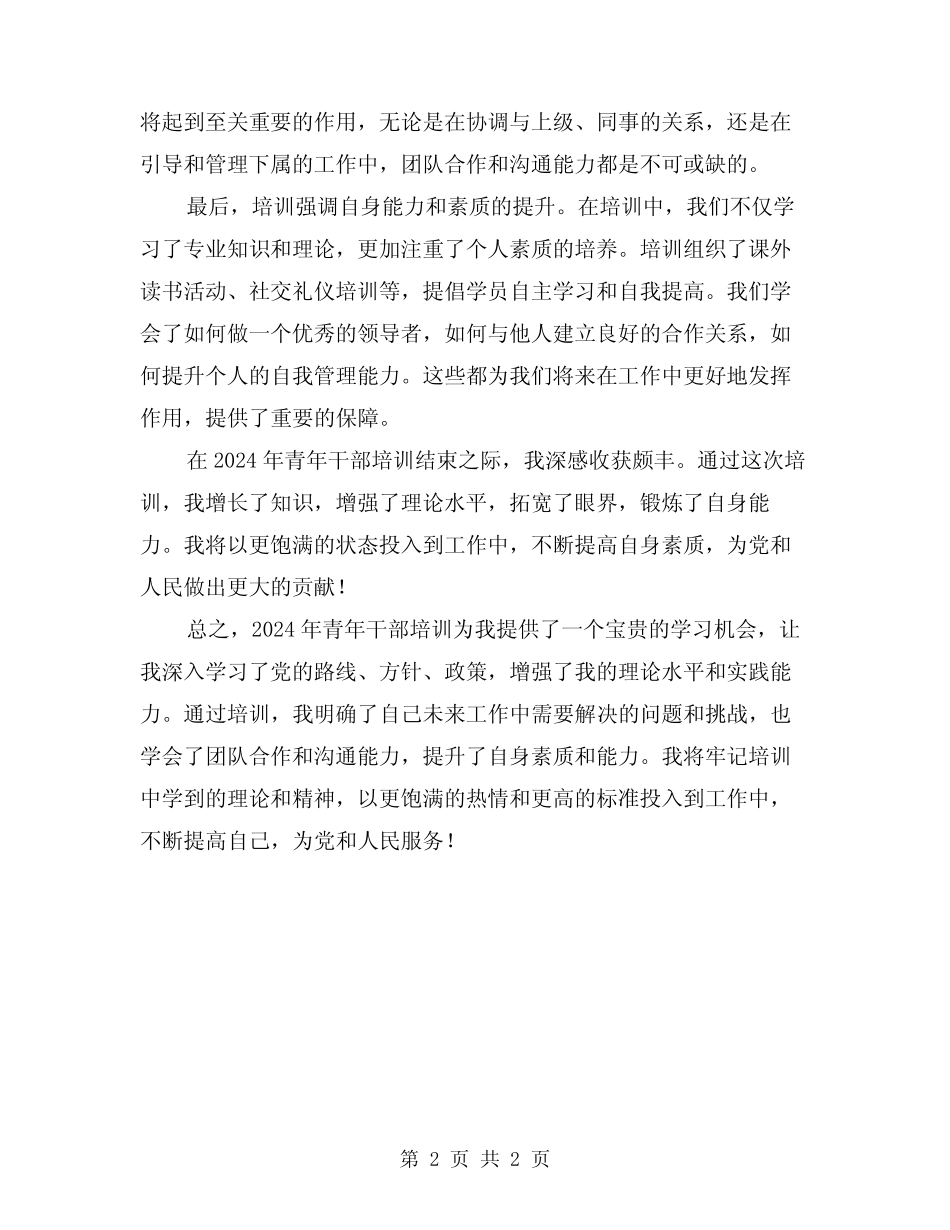 将起到至关重要的作用，无论是在协调与上级、同事的关系，还是在引导和管理下属的工作中，团队合作和沟通能力都是不可或缺的。

最后，培训强调自身能力和素质的提升。在培训中，我们不仅学习了专业知识和理论，更加注重了个人素质的培养。培训组织了课外读书活动、社交礼仪培训等，提倡学员自主学习和自我提高。我们学会了如何做一个优秀的领导者，如何与他人建立良好的合作关系，如何提升个人的自我管理能力。这些都为我们将来在工作中更好地发挥作用，提供了重要的保障。

在 2024 年青年干部培训结束之际，我深感收获颇丰。通过这次培训，我增长了知识，增强了理论水平，拓宽了眼界，锻炼了自身能力。我将以更饱满的状态投入到工作中，不断提高自身素质，为党和人民做出更大的贡献！

总之，2024 年青年干部培训为我提供了一个宝贵的学习机会，让我深入学习了党的路线、方针、政策，增强了我的理论水平和实践能力。通过培训，我明确了自己未来工作中需要解决的问题和挑战，也学会了团队合作和沟通能力，提升了自身素质和能力。我将牢记培训中学到的理论和精神，以更饱满的热情和更高的标准投入到工作中，不断提高自己，为党和人民服务！

第 2 页 共 2 页